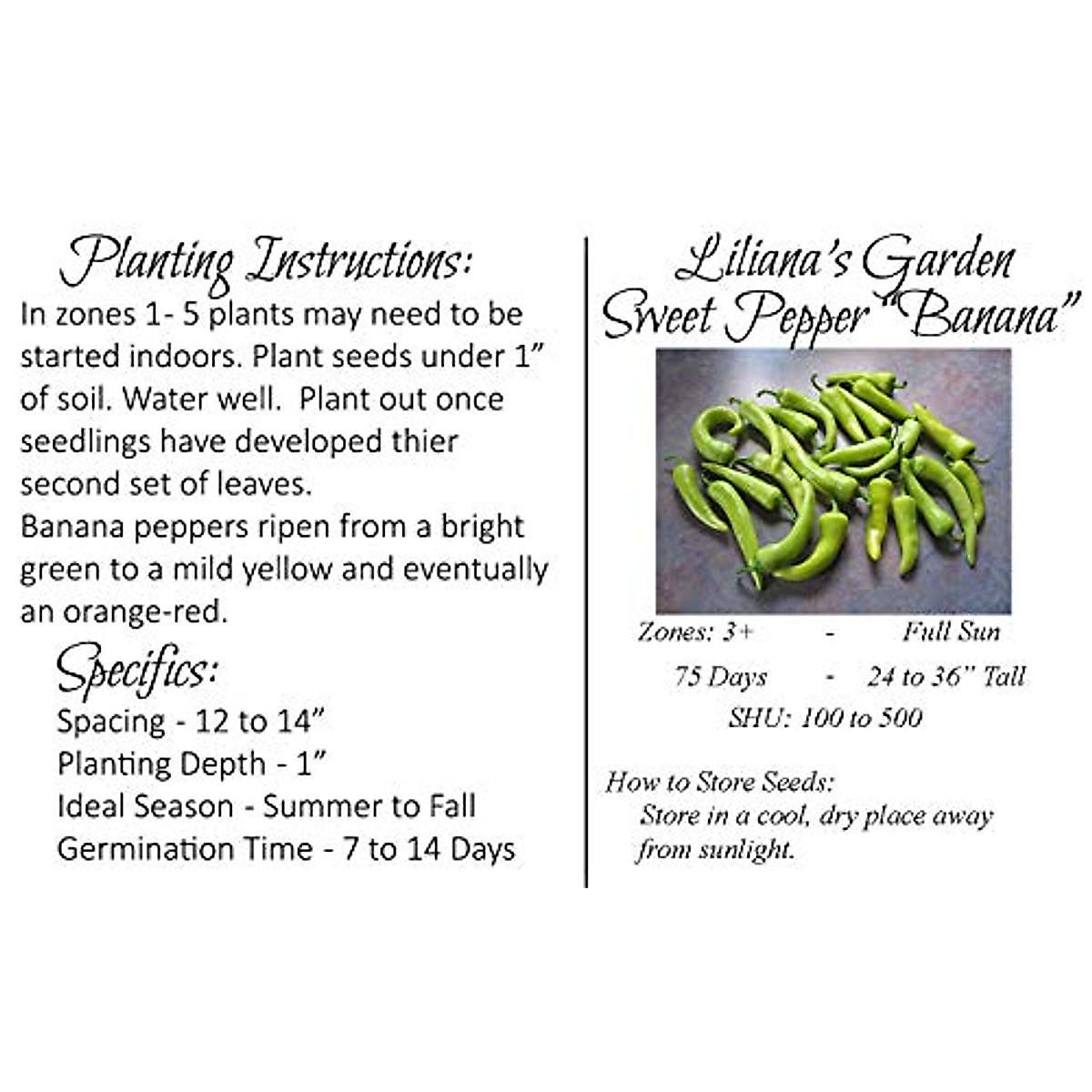 Planting Instructions:
In zones 1- 5 plants may need to be started indoors. Plant seeds under 1" of soil. Water well. Plant out once seedlings have developed thier second set of leaves.
Banana peppers ripen from a bright green to a mild yellow and eventually an orange-red.

Specifics:
Spacing - 12 to 14"
Planting Depth - 1"
Ideal Season - Summer to Fall
Germination Time - 7 to 14 Days

Liliana's Garden
Sweet Pepper "Banana"

Zones: 3+ - Full Sun
75 Days - 24 to 36" Tall
SHU: 100 to 500

How to Store Seeds:
Store in a cool, dry place away from sunlight.